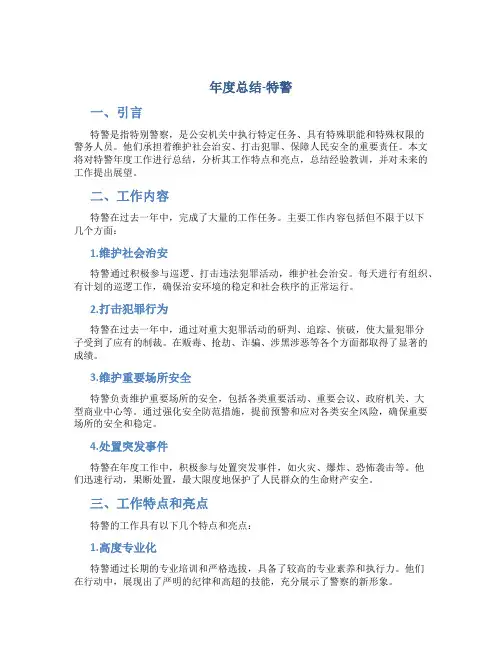 年度总结-特警

一、引言

特警是指特别警察，是公安机关中执行特定任务、具有特殊职能和特殊权限的警务人员。他们承担着维护社会治安、打击犯罪、保障人民安全的重要责任。本文将对特警年度工作进行总结，分析其工作特点和亮点，总结经验教训，并对未来的工作提出展望。

二、工作内容

特警在过去一年中，完成了大量的工作任务。主要工作内容包括但不限于以下几个方面：

1.维护社会治安

特警通过积极参与巡逻、打击违法犯罪活动，维护社会治安。每天进行有组织、有计划的巡逻工作，确保治安环境的稳定和社会秩序的正常运行。

2.打击犯罪行为

特警在过去一年中，通过对重大犯罪活动的研判、追踪、侦破，使大量犯罪分子受到了应有的制裁。在贩毒、抢劫、诈骗、涉黑涉恶等各个方面都取得了显著的成绩。

3.维护重要场所安全

特警负责维护重要场所的安全，包括各类重要活动、重要会议、政府机关、大型商业中心等。通过强化安全防范措施，提前预警和应对各类安全风险，确保重要场所的安全和稳定。

4.处置突发事件

特警在年度工作中，积极参与处置突发事件，如火灾、爆炸、恐怖袭击等。他们迅速行动，果断处置，最大限度地保护了人民群众的生命财产安全。

三、工作特点和亮点

特警的工作具有以下几个特点和亮点：

1.高度专业化

特警通过长期的专业培训和严格选拔，具备了较高的专业素养和执行力。他们在行动中，展现出了严明的纪律和高超的技能，充分展示了警察的新形象。